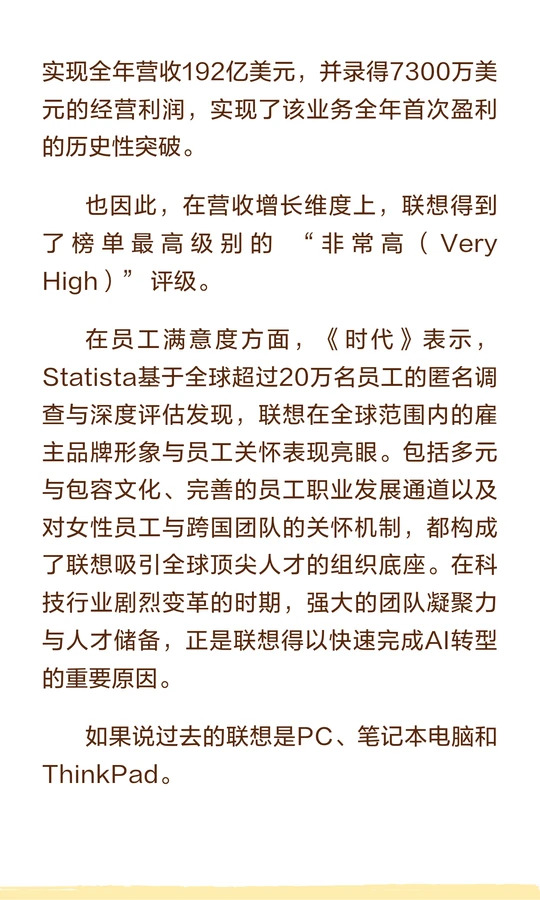 实现全年营收192亿美元，并录得7300万美元的经营利润，实现了该业务全年首次盈利的历史性突破。

也因此，在营收增长维度上，联想得到了榜单最高级别的“非常高（Very High）”评级。

在员工满意度方面，《时代》表示，Statista基于全球超过20万名员工的匿名调查与深度评估发现，联想在全球范围内的雇主品牌形象与员工关怀表现亮眼。包括多元与包容文化、完善的员工职业发展通道以及对女性员工与跨国团队的关怀机制，都构成了联想吸引全球顶尖人才的组织底座。在科技行业剧烈变革的时期，强大的团队凝聚力与人才储备，正是联想得以快速完成AI转型的重要原因。

如果说过去的联想是PC、笔记本电脑和ThinkPad。